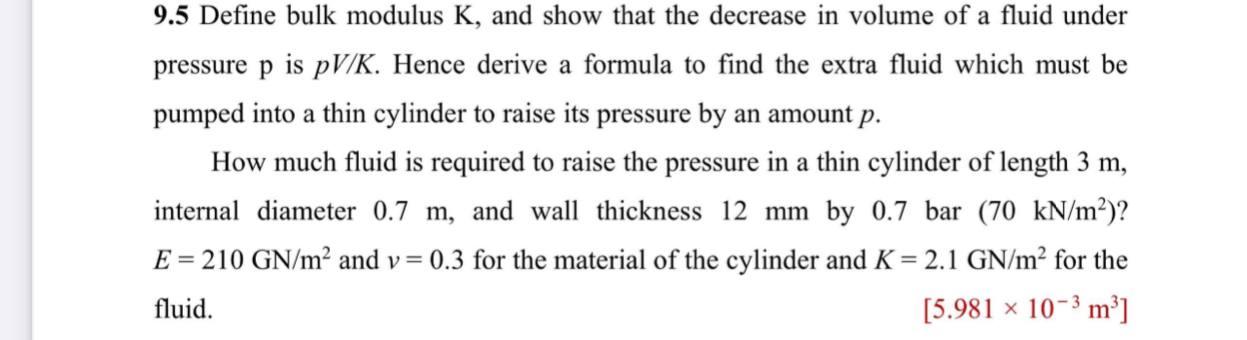 **9.5** Define bulk modulus K, and show that the decrease in volume of a fluid under pressure p is $pV/K$. Hence derive a formula to find the extra fluid which must be pumped into a thin cylinder to raise its pressure by an amount $p$.

How much fluid is required to raise the pressure in a thin cylinder of length 3 m, internal diameter 0.7 m, and wall thickness 12 mm by 0.7 bar (70 kN/m$^2$)? $E = 210$ GN/m$^2$ and $\nu = 0.3$ for the material of the cylinder and $K = 2.1$ GN/m$^2$ for the fluid. [$5.981 \times 10^{-3}$ m$^3$]